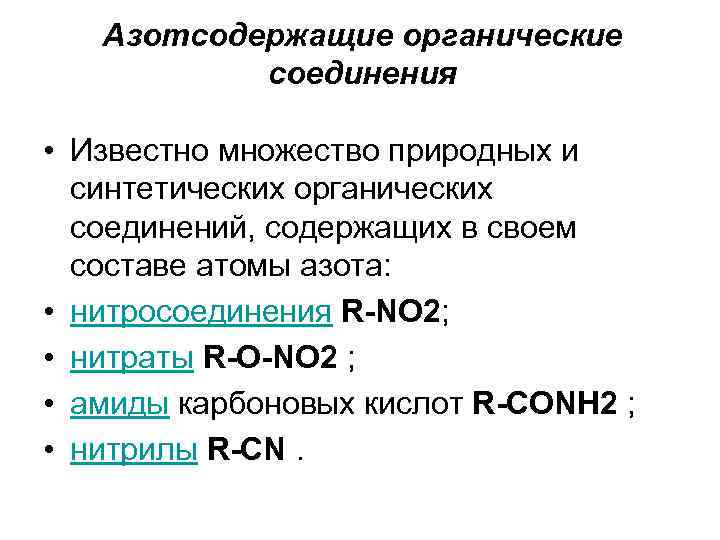 Азотсодержащие органические соединения

• Известно множество природных и синтетических органических соединений, содержащих в своем составе атомы азота:
• нитросоединения R-NO2;
• нитраты R-O-NO2 ;
• амиды карбоновых кислот R-CONH2 ;
• нитрилы R-CN .